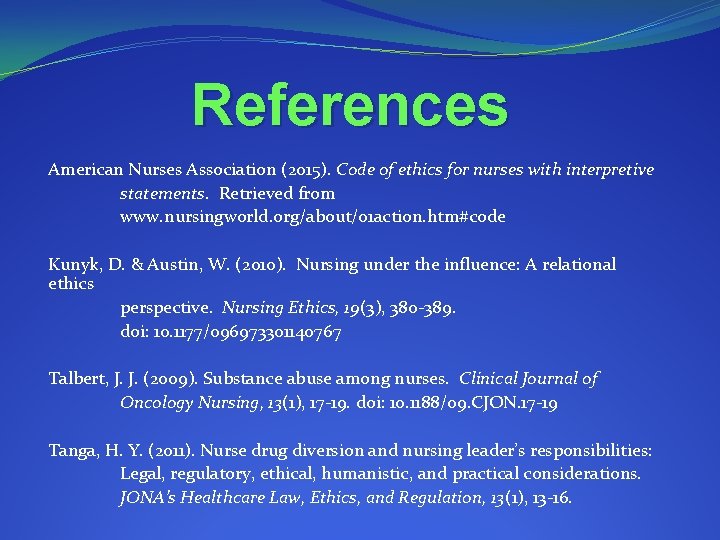 References

American Nurses Association (2015). Code of ethics for nurses with interpretive statements. Retrieved from www.nursingworld.org/about/01action.htm#code

Kunyk, D. & Austin, W. (2010). Nursing under the influence: A relational ethics perspective. Nursing Ethics, 19(3), 380-389. doi: 10.1177/096973301140767

Talbert, J. J. (2009). Substance abuse among nurses. Clinical Journal of Oncology Nursing, 13(1), 17-19. doi: 10.1188/09.CJON.17-19

Tanga, H. Y. (2011). Nurse drug diversion and nursing leader's responsibilities: Legal, regulatory, ethical, humanistic, and practical considerations. JONA's Healthcare Law, Ethics, and Regulation, 13(1), 13-16.